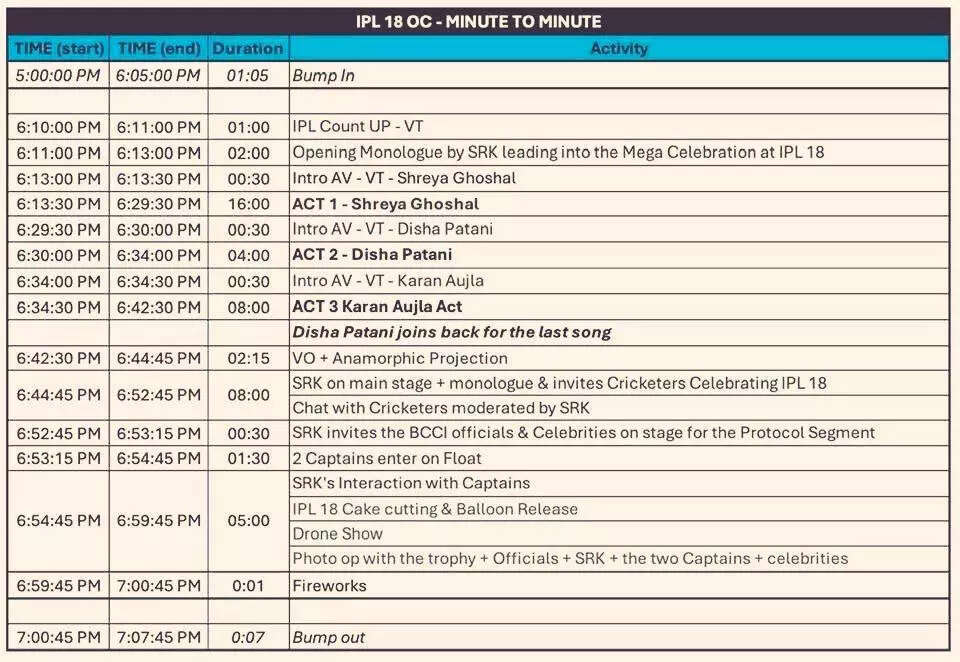 IPL 18 OC - MINUTE TO MINUTE

| TIME (start) | TIME (end) | Duration | Activity |
|---|---|---|---|
| 5:00:00 PM | 6:05:00 PM | 01:05 | Bump In |
| | | | |
| 6:10:00 PM | 6:11:00 PM | 01:00 | IPL Count UP - VT |
| 6:11:00 PM | 6:13:00 PM | 02:00 | Opening Monologue by SRK leading into the Mega Celebration at IPL 18 |
| 6:13:00 PM | 6:13:30 PM | 00:30 | Intro AV - VT - Shreya Ghoshal |
| 6:13:30 PM | 6:29:30 PM | 16:00 | ACT 1 - Shreya Ghoshal |
| 6:29:30 PM | 6:30:00 PM | 00:30 | Intro AV - VT - Disha Patani |
| 6:30:00 PM | 6:34:00 PM | 04:00 | ACT 2 - Disha Patani |
| 6:34:00 PM | 6:34:30 PM | 00:30 | Intro AV - VT - Karan Aujla |
| 6:34:30 PM | 6:42:30 PM | 08:00 | ACT 3 Karan Aujla Act |
| | | | Disha Patani joins back for the last song |
| 6:42:30 PM | 6:44:45 PM | 02:15 | VO + Anamorphic Projection |
| 6:44:45 PM | 6:52:45 PM | 08:00 | SRK on main stage + monologue & invites Cricketers Celebrating IPL 18 |
| | | | Chat with Cricketers moderated by SRK |
| 6:52:45 PM | 6:53:15 PM | 00:30 | SRK invites the BCCI officials & Celebrities on stage for the Protocol Segment |
| 6:53:15 PM | 6:54:45 PM | 01:30 | 2 Captains enter on Float |
| 6:54:45 PM | 6:59:45 PM | 05:00 | SRK's Interaction with Captains |
| | | | IPL 18 Cake cutting & Balloon Release |
| | | | Drone Show |
| | | | Photo op with the trophy + Officials + SRK + the two Captains + celebrities |
| 6:59:45 PM | 7:00:45 PM | 0:01 | Fireworks |
| | | | |
| 7:00:45 PM | 7:07:45 PM | 0:07 | Bump out |